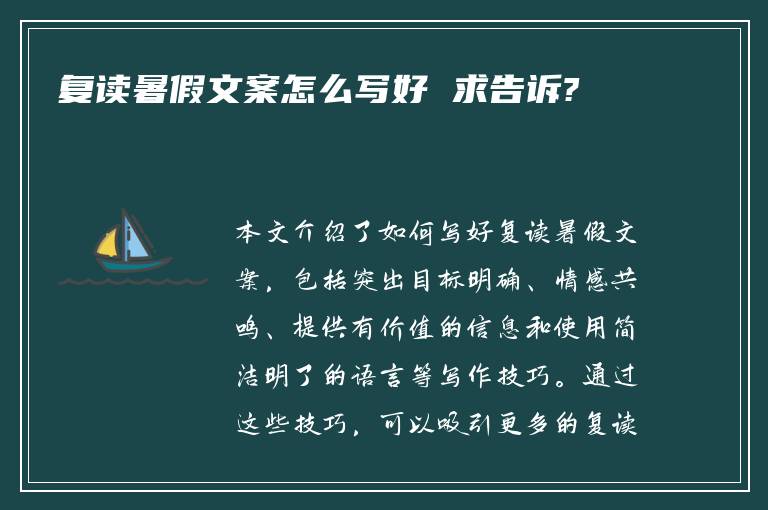 复读暑假文案怎么写好 求告诉?

本文介绍了如何写好复读暑假文案，包括突出目标明确、情感共鸣、提供有价值的信息和使用简洁明了的语言等写作技巧。通过这些技巧，可以吸引更多的复读